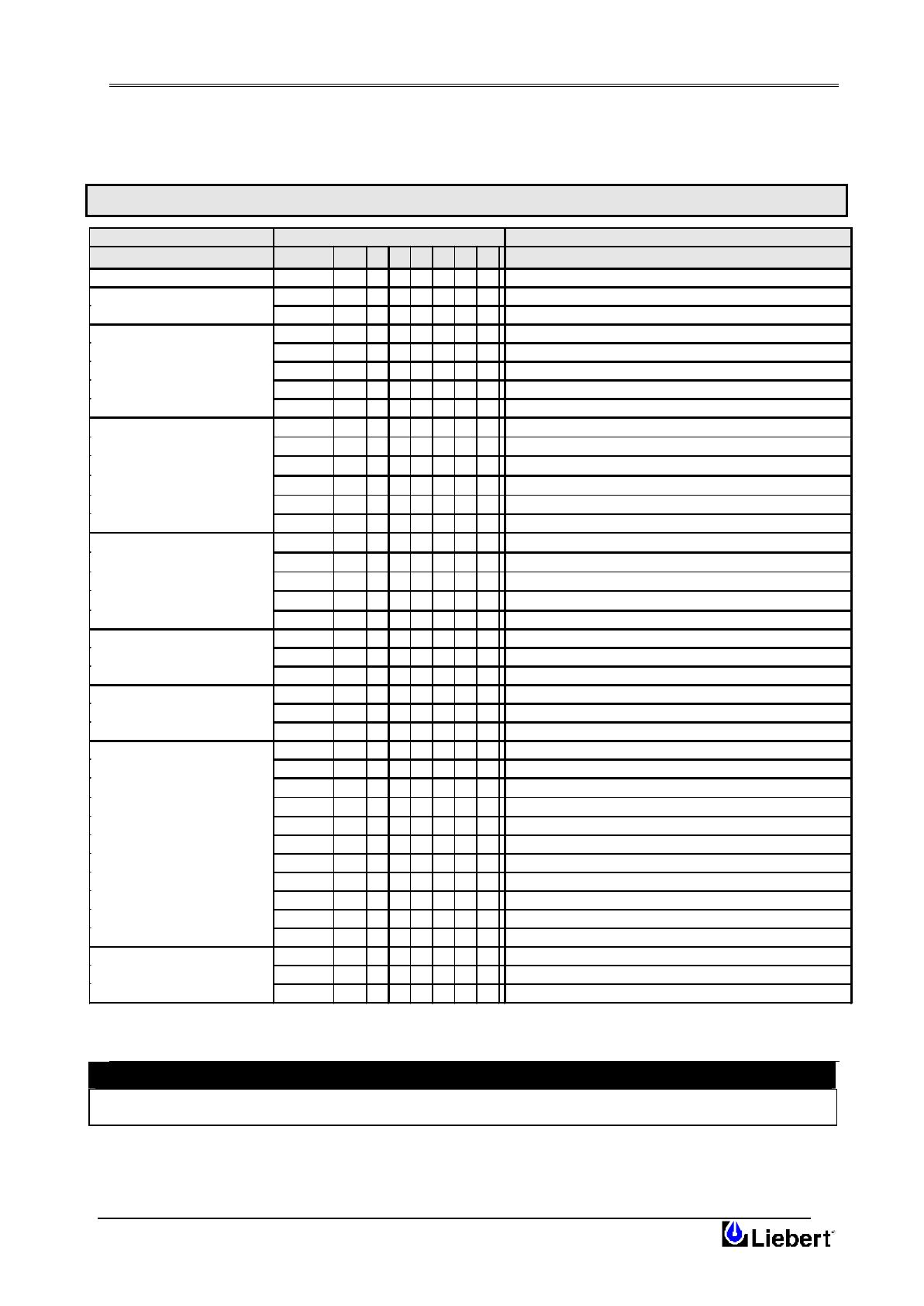 Liebert